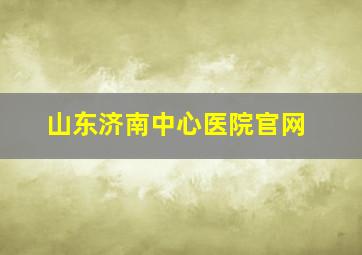 山东济南中心医院官网